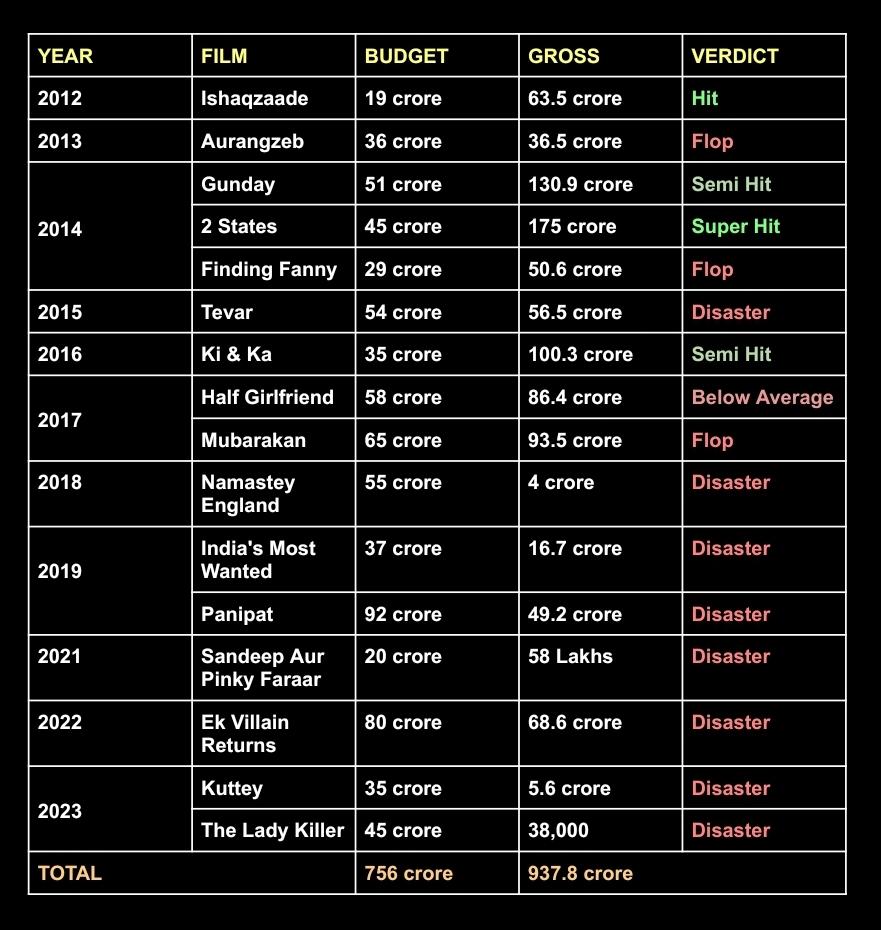 | YEAR | FILM | BUDGET | GROSS | VERDICT |
|---|---|---|---|---|
| 2012 | Ishaqzaade | 19 crore | 63.5 crore | Hit |
| 2013 | Aurangzeb | 36 crore | 36.5 crore | Flop |
| 2014 | Gunday | 51 crore | 130.9 crore | Semi Hit |
|  | 2 States | 45 crore | 175 crore | Super Hit |
|  | Finding Fanny | 29 crore | 50.6 crore | Flop |
| 2015 | Tevar | 54 crore | 56.5 crore | Disaster |
| 2016 | Ki & Ka | 35 crore | 100.3 crore | Semi Hit |
| 2017 | Half Girlfriend | 58 crore | 86.4 crore | Below Average |
|  | Mubarakan | 65 crore | 93.5 crore | Flop |
| 2018 | Namastey England | 55 crore | 4 crore | Disaster |
| 2019 | India's Most Wanted | 37 crore | 16.7 crore | Disaster |
|  | Panipat | 92 crore | 49.2 crore | Disaster |
| 2021 | Sandeep Aur Pinky Faraar | 20 crore | 58 Lakhs | Disaster |
| 2022 | Ek Villain Returns | 80 crore | 68.6 crore | Disaster |
| 2023 | Kuttey | 35 crore | 5.6 crore | Disaster |
|  | The Lady Killer | 45 crore | 38,000 | Disaster |
| TOTAL |  | 756 crore | 937.8 crore |  |